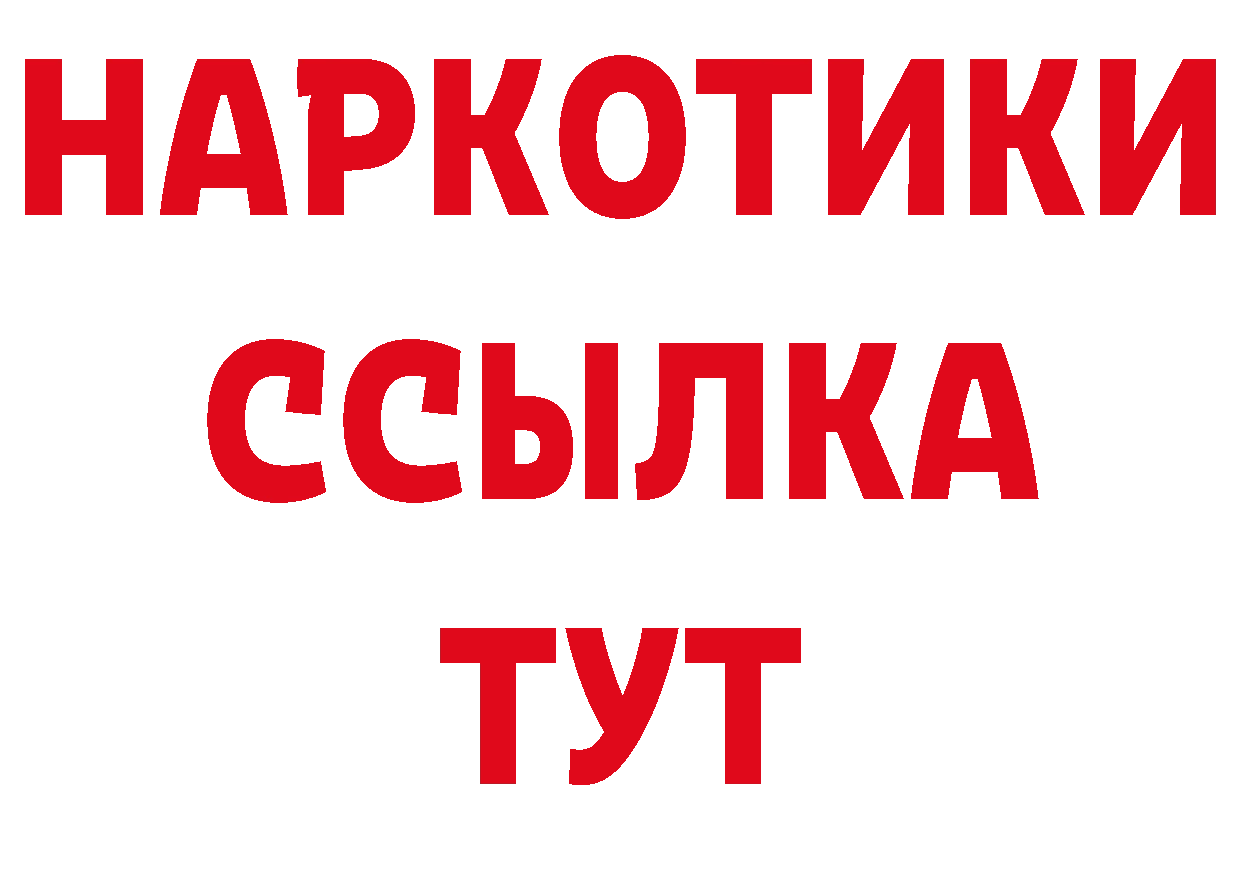 НАРКОТИКИ
ССЫЛКА
ТУТ